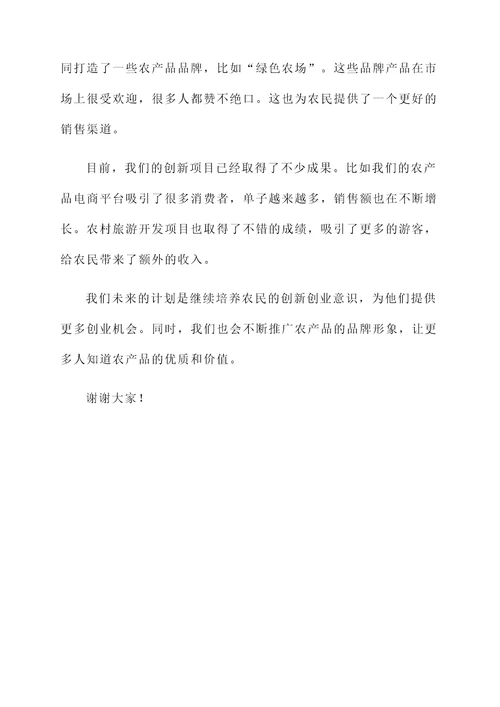 同打造了一些农产品品牌，比如“绿色农场”。这些品牌产品在市场上很受欢迎，很多人都赞不绝口。这也为农民提供了一个更好的销售渠道。

目前，我们的创新项目已经取得了不少成果。比如我们的农产品电商平台吸引了很多消费者，单子越来越多，销售额也在不断增长。农村旅游开发项目也取得了不错的成绩，吸引了更多的游客，给农民带来了额外的收入。

我们未来的计划是继续培养农民的创新创业意识，为他们提供更多创业机会。同时，我们也会不断推广农产品的品牌形象，让更多人知道农产品的优质和价值。

谢谢大家！